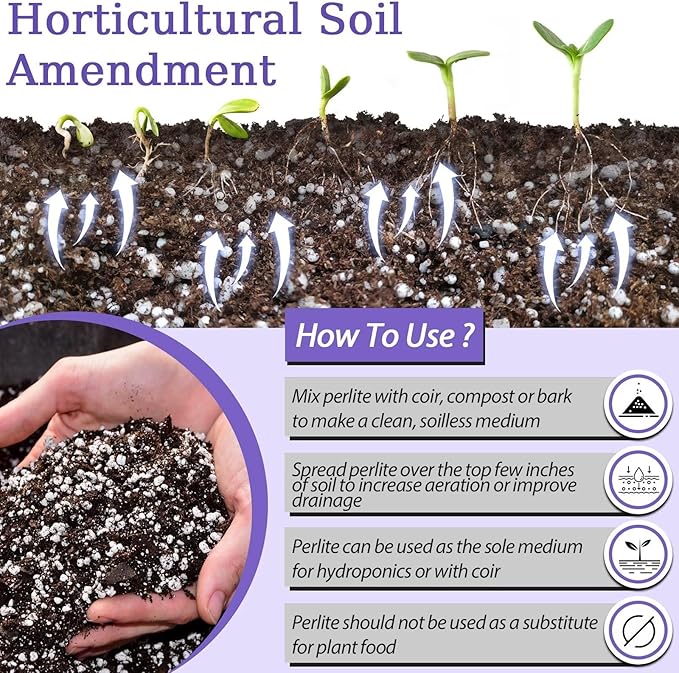 Horticultural Soil Amendment

How To Use ?

Mix perlite with coir, compost or bark to make a clean, soilless medium

Spread perlite over the top few inches of soil to increase aeration or improve drainage

Perlite can be used as the sole medium for hydroponics or with coir

Perlite should not be used as a substitute for plant food